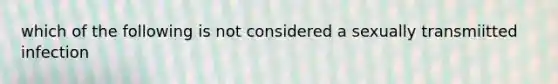 which of the following is not considered a sexually transmiitted infection